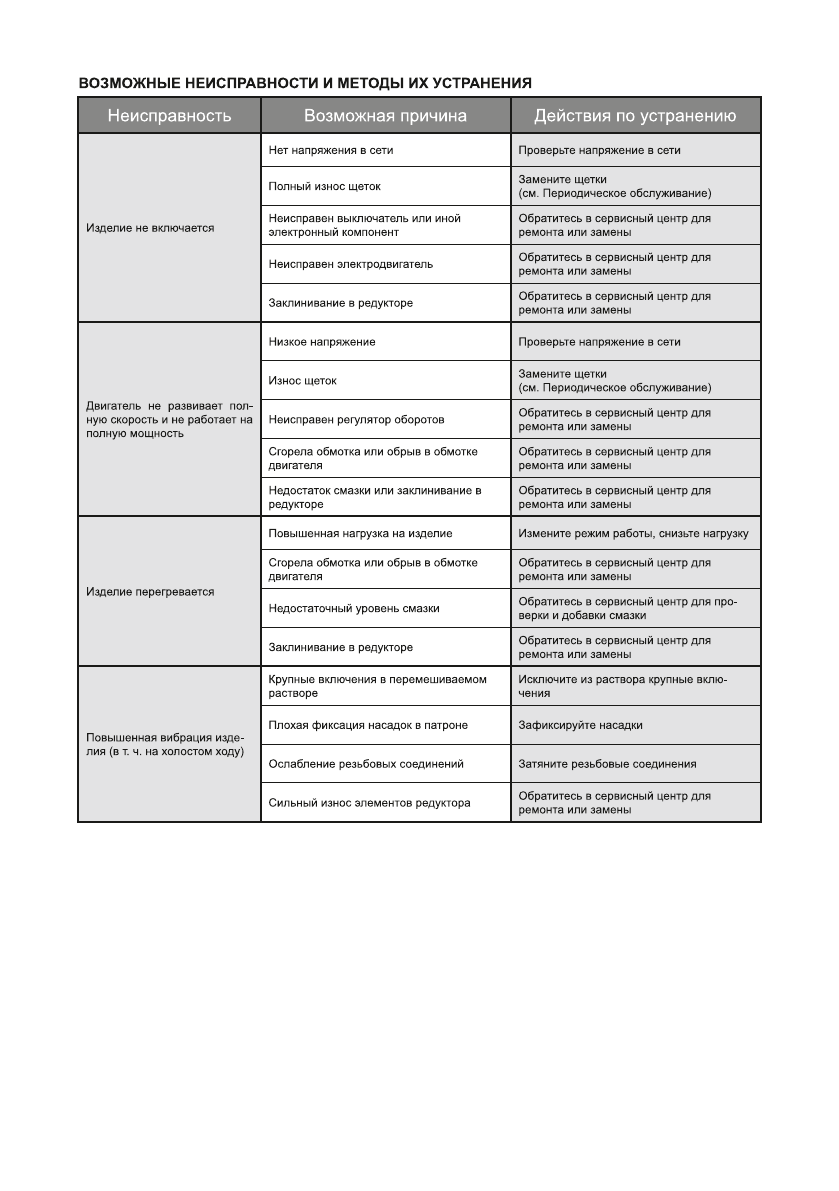 ВОЗМОЖНЫЕ НЕИСПРАВНОСТИ И МЕТОДЫ ИХ УСТРАНЕНИЯ

| Неисправность | Возможная причина | Действия по устранению |
|---|---|---|
| Изделие не включается | Нет напряжения в сети | Проверьте напряжение в сети |
| | Полный износ щеток | Замените щетки (см. Периодическое обслуживание) |
| | Неисправен выключатель или иной электронный компонент | Обратитесь в сервисный центр для ремонта или замены |
| | Неисправен электродвигатель | Обратитесь в сервисный центр для ремонта или замены |
| | Заклинивание в редукторе | Обратитесь в сервисный центр для ремонта или замены |
| Двигатель не развивает полную скорость и не работает на полную мощность | Низкое напряжение | Проверьте напряжение в сети |
| | Износ щеток | Замените щетки (см. Периодическое обслуживание) |
| | Неисправен регулятор оборотов | Обратитесь в сервисный центр для ремонта или замены |
| | Сгорела обмотка или обрыв в обмотке двигателя | Обратитесь в сервисный центр для ремонта или замены |
| | Недостаток смазки или заклинивание в редукторе | Обратитесь в сервисный центр для ремонта или замены |
| Изделие перегревается | Повышенная нагрузка на изделие | Измените режим работы, снизьте нагрузку |
| | Сгорела обмотка или обрыв в обмотке двигателя | Обратитесь в сервисный центр для ремонта или замены |
| | Недостаточный уровень смазки | Обратитесь в сервисный центр для проверки и добавки смазки |
| | Заклинивание в редукторе | Обратитесь в сервисный центр для ремонта или замены |
| Повышенная вибрация изделия (в т. ч. на холостом ходу) | Крупные включения в перемешиваемом растворе | Исключите из раствора крупные включения |
| | Плохая фиксация насадок в патроне | Зафиксируйте насадки |
| | Ослабление резьбовых соединений | Затяните резьбовые соединения |
| | Сильный износ элементов редуктора | Обратитесь в сервисный центр для ремонта или замены |